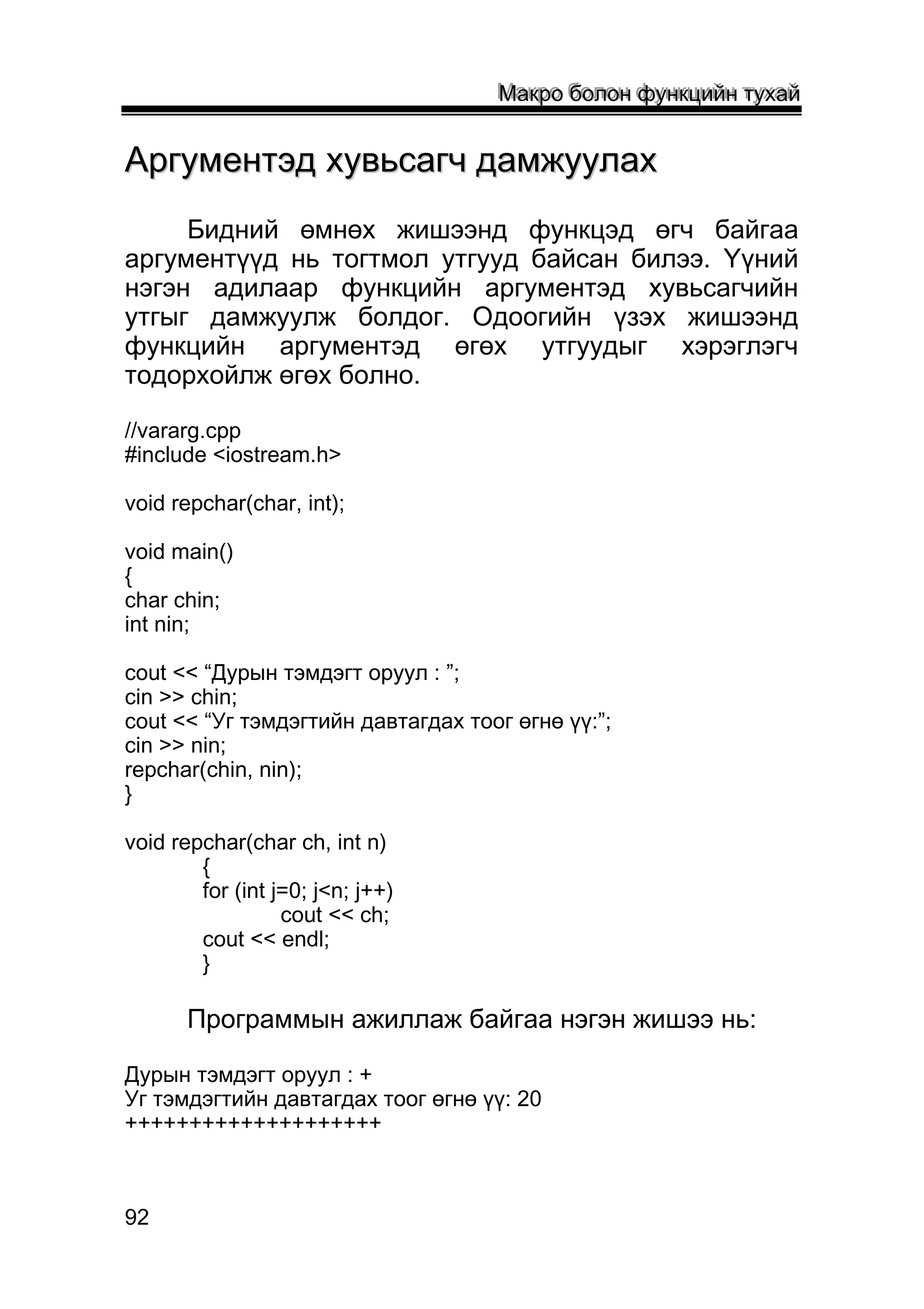 Макро болон функцийн тухай

Аргументэд хувьсагч дамжуулах

Бидний өмнөх жишээнд функцэд өгч байгаа аргументүүд нь тогтмол утгууд байсан билээ. Үүний нэгэн адилаар функцийн аргументэд хувьсагчийн утгыг дамжуулж болдог. Одоогийн үзэх жишээнд функцийн аргументэд өгөх утгуудыг хэрэглэгч тодорхойлж өгөх болно.

//vararg.cpp
#include <iostream.h>

void repchar(char, int);

void main()
{
char chin;
int nin;

cout << “Дурын тэмдэгт оруул : ”;
cin >> chin;
cout << “Уг тэмдэгтийн давтагдах тоог өгнө үү:”;
cin >> nin;
repchar(chin, nin);
}

void repchar(char ch, int n)
{
for (int j=0; j<n; j++)
cout << ch;
cout << endl;
}

Программын ажиллаж байгаа нэгэн жишээ нь:

Дурын тэмдэгт оруул : +
Уг тэмдэгтийн давтагдах тоог өгнө үү: 20
++++++++++++++++++++

92